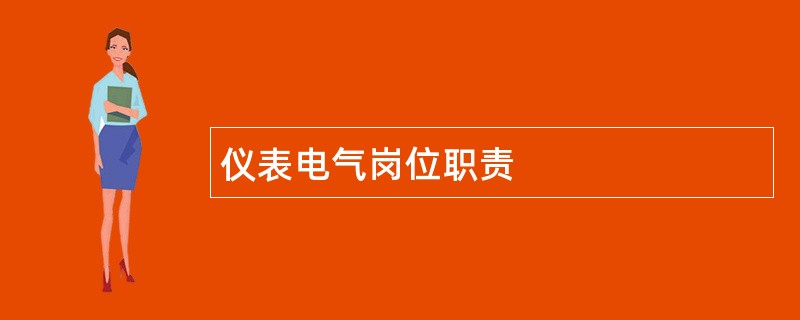 仪表电气岗位职责